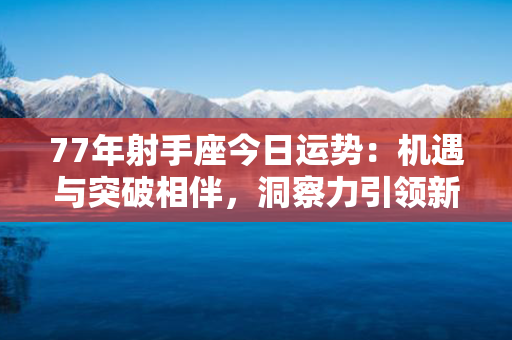 77年射手座今日运势：机遇与突破相伴，洞察力引领新